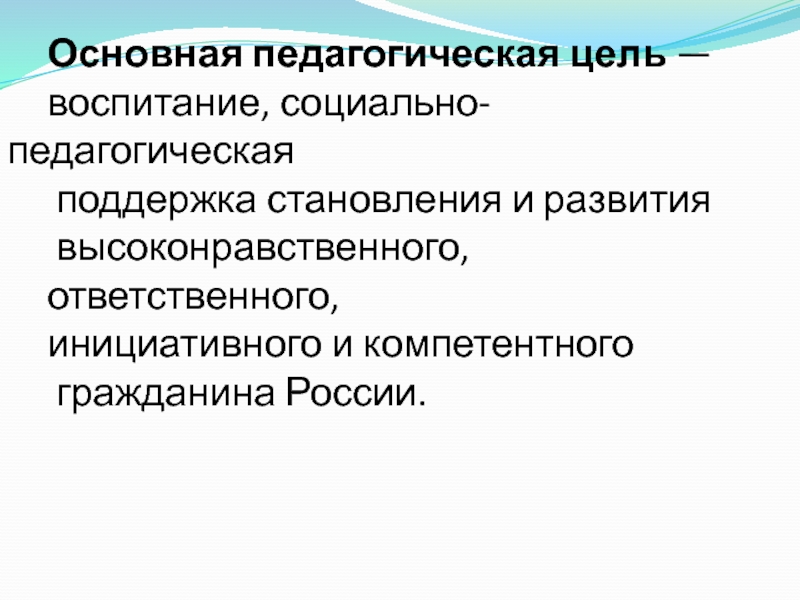 Основная педагогическая цель — воспитание, социально-педагогическая поддержка становления и развития высоконравственного, ответственного, инициативного и компетентного гражданина России.